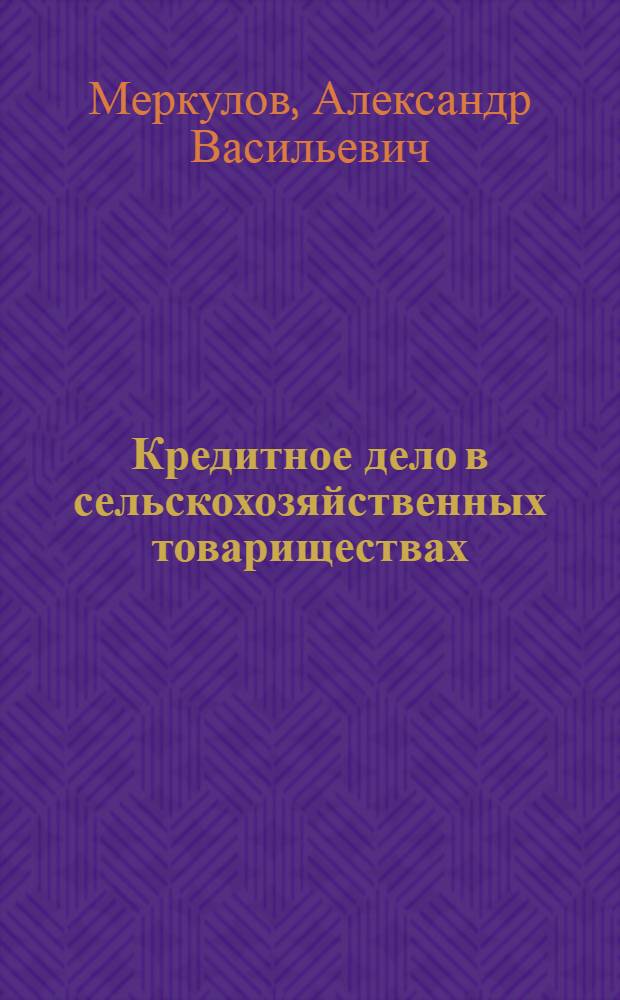 Меркулов, Александр Васильевич

Кредитное дело в сельскохозяйственных товариществах